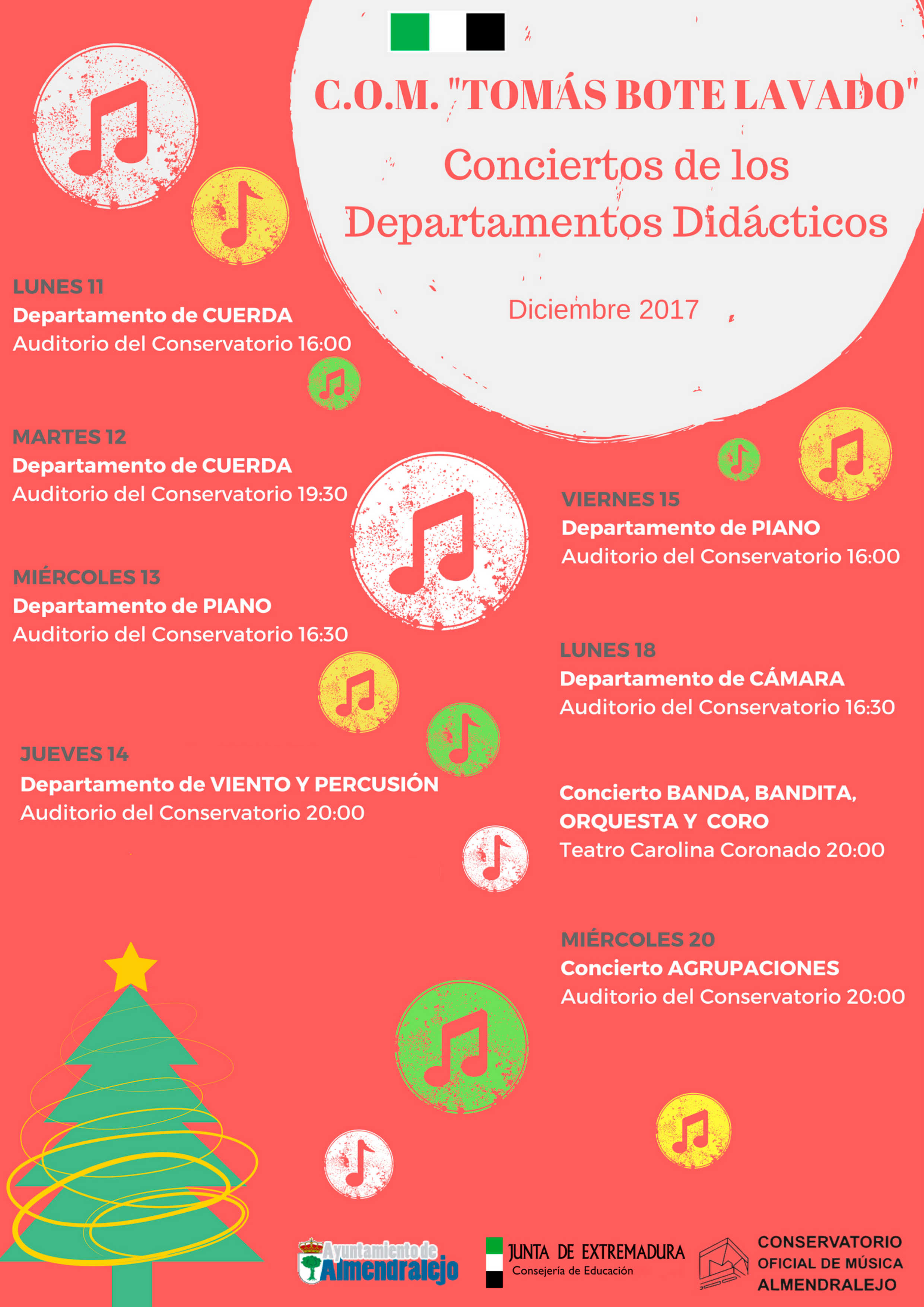 C.O.M. "TOMÁS BOTE LAVADO"

Conciertos de los Departamentos Didácticos

Diciembre 2017

LUNES 11
Departamento de CUERDA
Auditorio del Conservatorio 16:00

MARTES 12
Departamento de CUERDA
Auditorio del Conservatorio 19:30

MIÉRCOLES 13
Departamento de PIANO
Auditorio del Conservatorio 16:30

JUEVES 14
Departamento de VIENTO Y PERCUSIÓN
Auditorio del Conservatorio 20:00

VIERNES 15
Departamento de PIANO
Auditorio del Conservatorio 16:00

LUNES 18
Departamento de CÁMARA
Auditorio del Conservatorio 16:30

Concierto BANDA, BANDITA, ORQUESTA Y CORO
Teatro Carolina Coronado 20:00

MIÉRCOLES 20
Concierto AGRUPACIONES
Auditorio del Conservatorio 20:00

Ayuntamiento de Almendralejo

JUNTA DE EXTREMADURA
Consejería de Educación

CONSERVATORIO OFICIAL DE MÚSICA ALMENDRALEJO